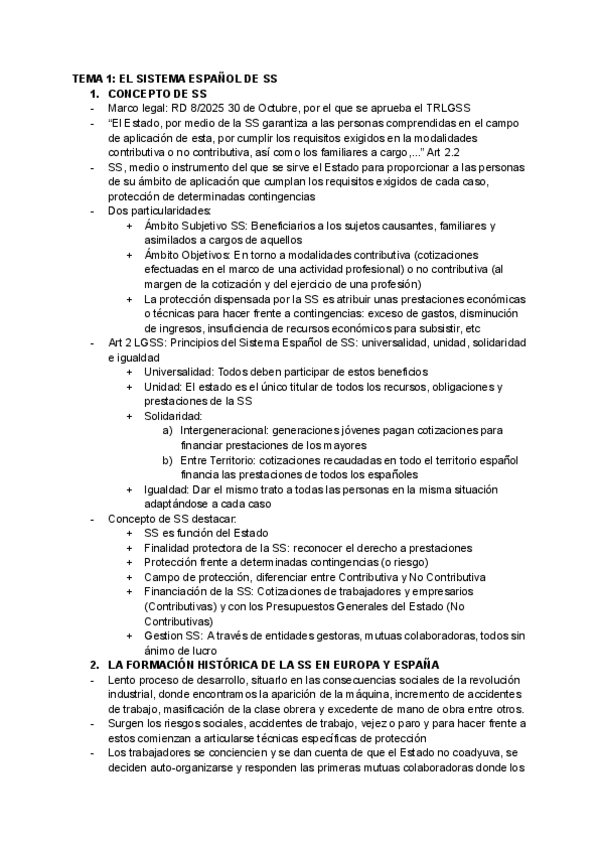 TEMA 1: EL SISTEMA ESPAÑOL DE SS

1. CONCEPTO DE SS

- Marco legal: RD 8/2025 30 de Octubre, por el que se aprueba el TRLGSS
- "El Estado, por medio de la SS garantiza a las personas comprendidas en el campo de aplicación de esta, por cumplir los requisitos exigidos en la modalidades contributiva o no contributiva, así como los familiares a cargo,..." Art 2.2
- SS, medio o instrumento del que se sirve el Estado para proporcionar a las personas de su ámbito de aplicación que cumplan los requisitos exigidos de cada caso, protección de determinadas contingencias
- Dos particularidades:
  + Ámbito Subjetivo SS: Beneficiarios a los sujetos causantes, familiares y asimilados a cargos de aquellos
  + Ámbito Objetivos: En torno a modalidades contributiva (cotizaciones efectuadas en el marco de una actividad profesional) o no contributiva (al margen de la cotización y del ejercicio de una profesión)
  + La protección dispensada por la SS es atribuir unas prestaciones económicas o técnicas para hacer frente a contingencias: exceso de gastos, disminución de ingresos, insuficiencia de recursos económicos para subsistir, etc
- Art 2 LGSS: Principios del Sistema Español de SS: universalidad, unidad, solidaridad e igualdad
  + Universalidad: Todos deben participar de estos beneficios
  + Unidad: El estado es el único titular de todos los recursos, obligaciones y prestaciones de la SS
  + Solidaridad:
    a) Intergeneracional: generaciones jóvenes pagan cotizaciones para financiar prestaciones de los mayores
    b) Entre Territorio: cotizaciones recaudadas en todo el territorio español financia las prestaciones de todos los españoles
  + Igualdad: Dar el mismo trato a todas las personas en la misma situación adaptándose a cada caso
- Concepto de SS destacar:
  + SS es función del Estado
  + Finalidad protectora de la SS: reconocer el derecho a prestaciones
  + Protección frente a determinadas contingencias (o riesgo)
  + Campo de protección, diferenciar entre Contributiva y No Contributiva
  + Financiación de la SS: Cotizaciones de trabajadores y empresarios (Contributivas) y con los Presupuestos Generales del Estado (No Contributivas)
  + Gestion SS: A través de entidades gestoras, mutuas colaboradoras, todos sin ánimo de lucro

2. LA FORMACIÓN HISTÓRICA DE LA SS EN EUROPA Y ESPAÑA

- Lento proceso de desarrollo, situarlo en las consecuencias sociales de la revolución industrial, donde encontramos la aparición de la máquina, incremento de accidentes de trabajo, masificación de la clase obrera y excedente de mano de obra entre otros.
- Surgen los riesgos sociales, accidentes de trabajo, vejez o paro y para hacer frente a estos comienzan a articularse técnicas específicas de protección
- Los trabajadores se conciencien y se dan cuenta de que el Estado no coadyuva, se deciden auto-organizarse y responden las primeras mutuas colaboradoras donde los